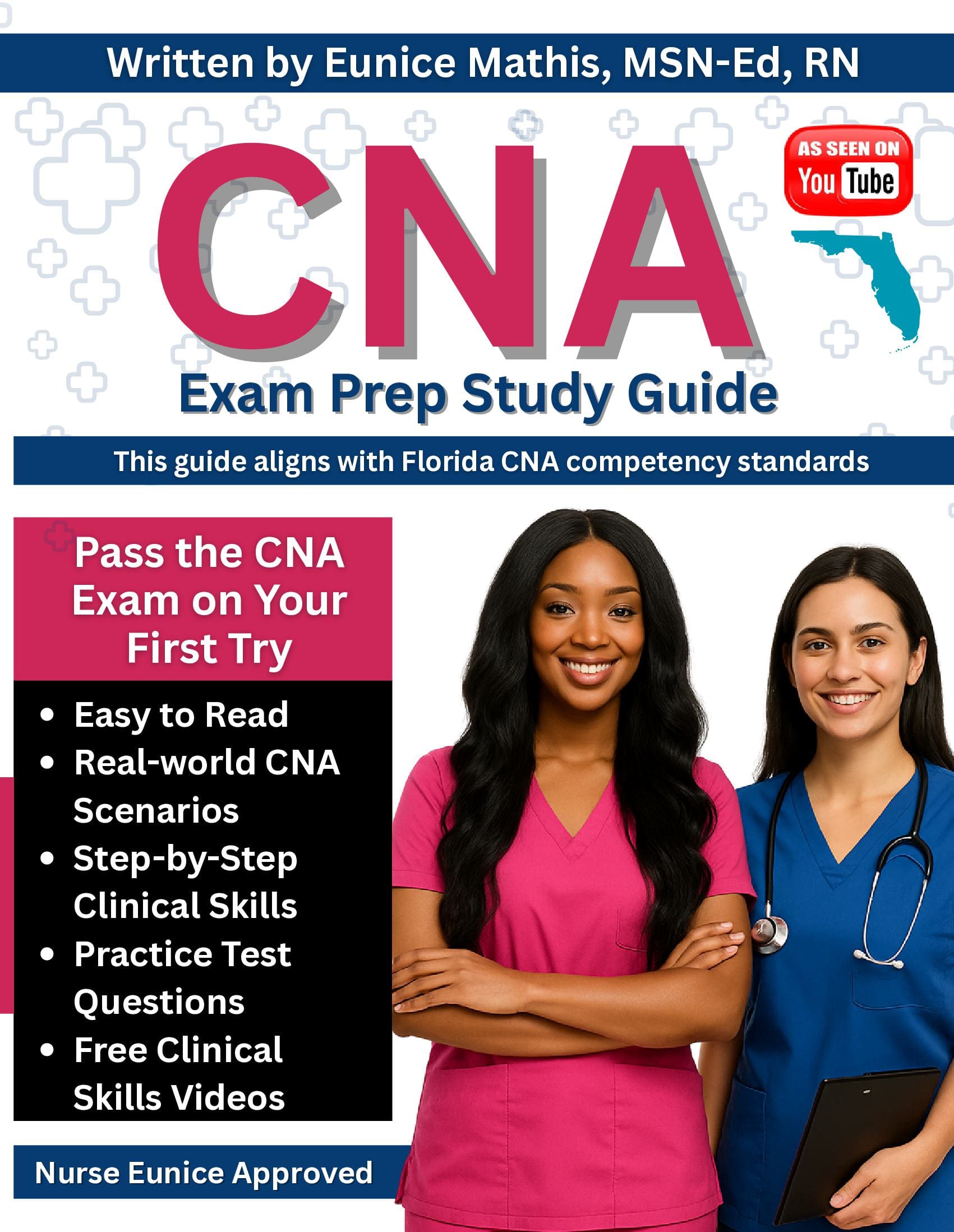 Written by Eunice Mathis, MSN-Ed, RN

CNA

AS SEEN ON
YouTube

Exam Prep Study Guide

This guide aligns with Florida CNA competency standards

Pass the CNA Exam on Your First Try

• Easy to Read
• Real-world CNA Scenarios
• Step-by-Step Clinical Skills
• Practice Test Questions
• Free Clinical Skills Videos

Nurse Eunice Approved